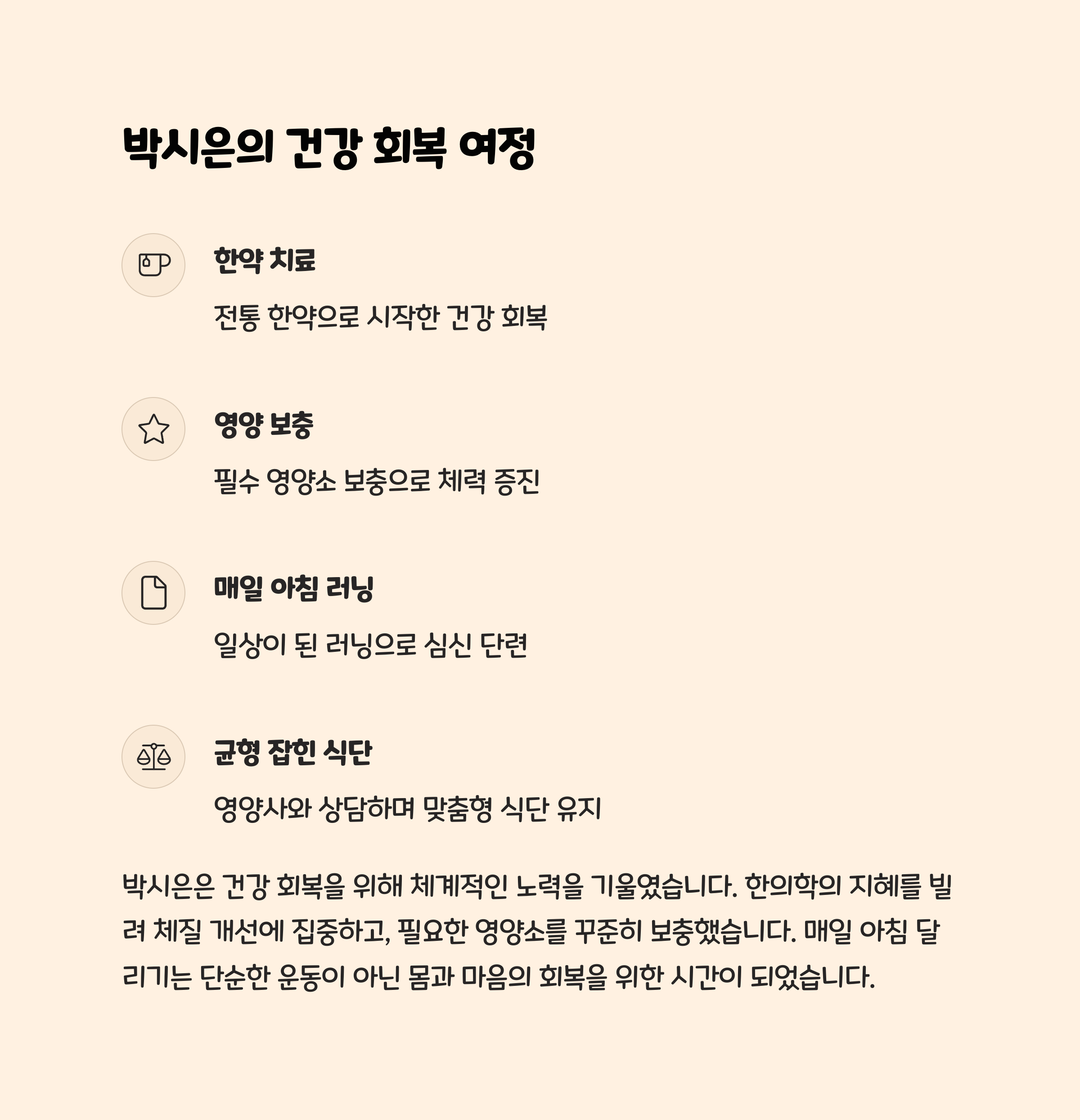 박시은의 건강 회복 여정

한약 치료

전통 한약으로 시작한 건강 회복

영양 보충

필수 영양소 보충으로 체력 증진

매일 아침 러닝

일상이 된 러닝으로 심신 단련

균형 잡힌 식단

영양사와 상담하며 맞춤형 식단 유지

박시은은 건강 회복을 위해 체계적인 노력을 기울였습니다. 한의학의 지혜를 빌려 체질 개선에 집중하고, 필요한 영양소를 꾸준히 보충했습니다. 매일 아침 달리기는 단순한 운동이 아닌 몸과 마음의 회복을 위한 시간이 되었습니다.